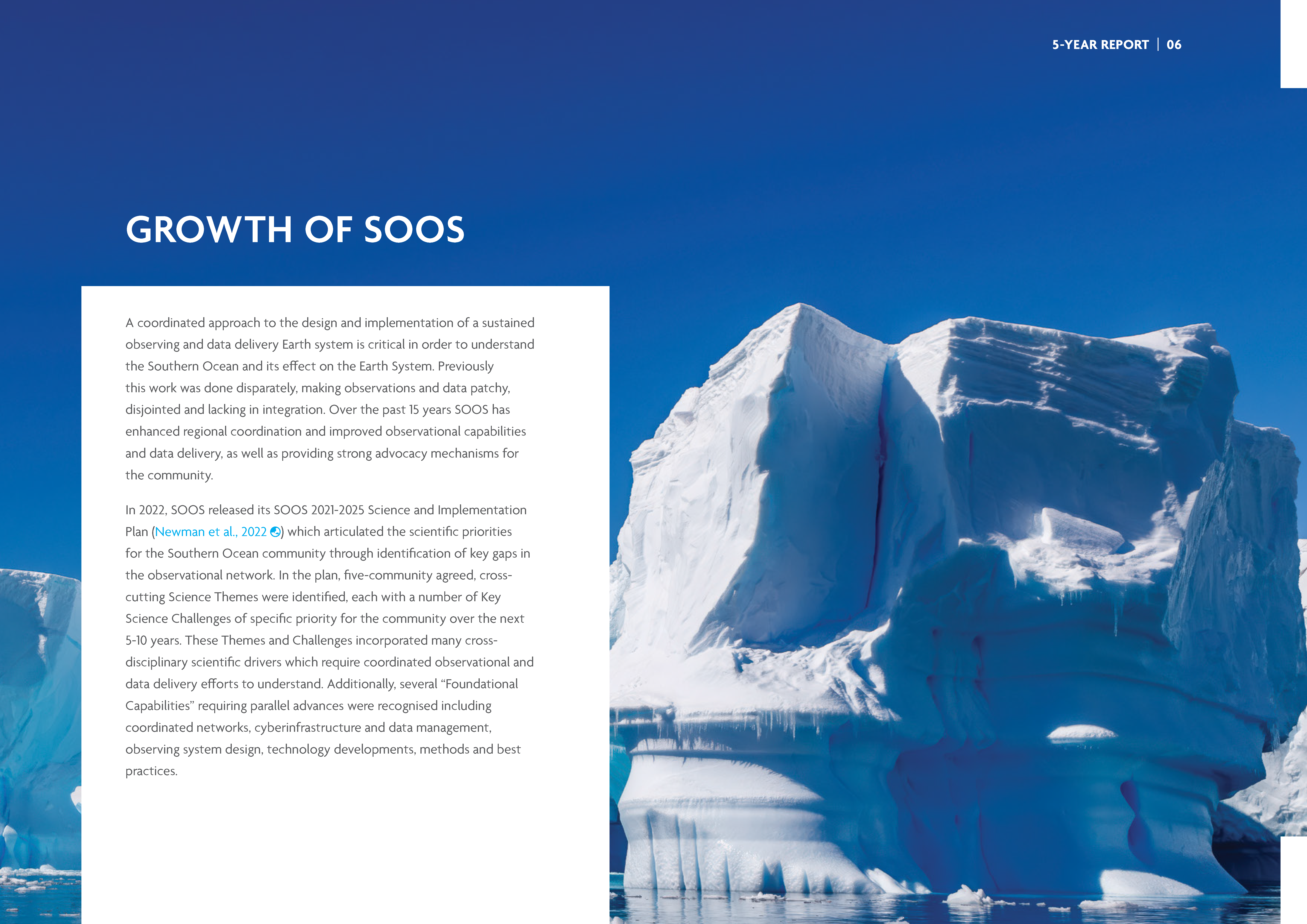 5-YEAR REPORT | 06

GROWTH OF SOOS

A coordinated approach to the design and implementation of a sustained observing and data delivery Earth system is critical in order to understand the Southern Ocean and its effect on the Earth System. Previously this work was done disparately, making observations and data patchy, disjointed and lacking in integration. Over the past 15 years SOOS has enhanced regional coordination and improved observational capabilities and data delivery, as well as providing strong advocacy mechanisms for the community.

In 2022, SOOS released its SOOS 2021-2025 Science and Implementation Plan (Newman et al., 2022) which articulated the scientific priorities for the Southern Ocean community through identification of key gaps in the observational network. In the plan, five-community agreed, cross-cutting Science Themes were identified, each with a number of Key Science Challenges of specific priority for the community over the next 5-10 years. These Themes and Challenges incorporated many cross-disciplinary scientific drivers which require coordinated observational and data delivery efforts to understand. Additionally, several “Foundational Capabilities” requiring parallel advances were recognised including coordinated networks, cyberinfrastructure and data management, observing system design, technology developments, methods and best practices.